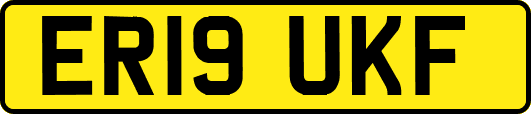 ER19 UKF